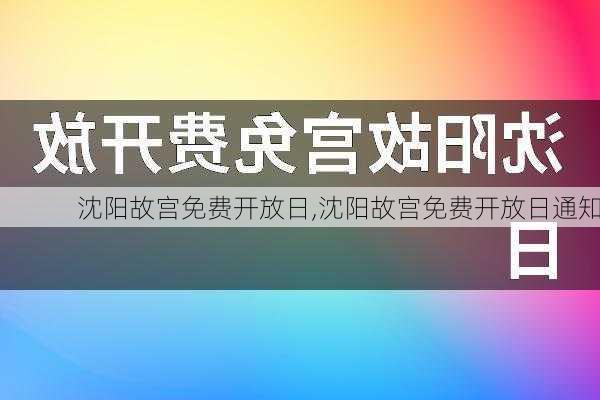 沈阳故宫免费开放日

沈阳故宫免费开放日,沈阳故宫免费开放日通知